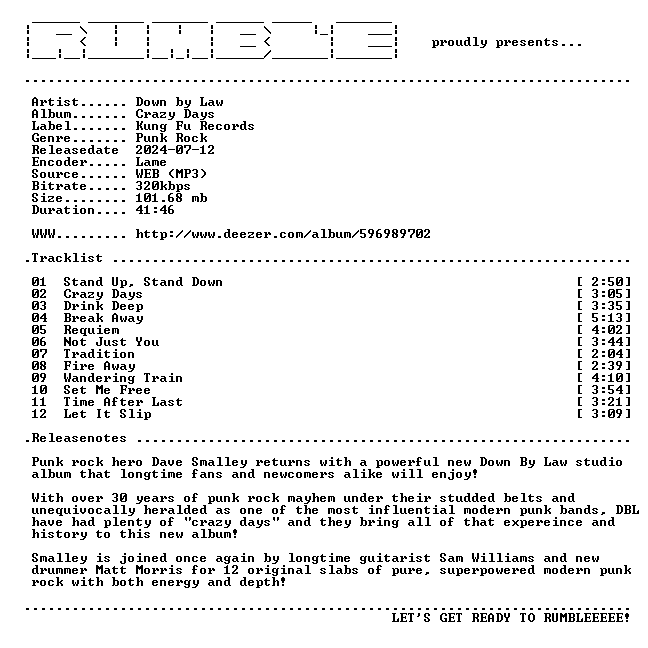 RUMBLE proudly presents...

Artist...... Down by Law
Album....... Crazy Days
Label....... Kung Fu Records
Genre....... Punk Rock
Releasedate 2024-07-12
Encoder..... Lame
Source...... WEB (MP3)
Bitrate..... 320kbps
Size........ 101.68 mb
Duration.... 41:46

WWW......... http://www.deezer.com/album/596989702

.Tracklist

01 Stand Up, Stand Down [ 2:50]
02 Crazy Days [ 3:05]
03 Drink Deep [ 3:35]
04 Break Away [ 5:13]
05 Requiem [ 4:02]
06 Not Just You [ 3:44]
07 Tradition [ 2:04]
08 Fire Away [ 2:39]
09 Wandering Train [ 4:10]
10 Set Me Free [ 3:54]
11 Time After Last [ 3:21]
12 Let It Slip [ 3:09]

.Releasenotes

Punk rock hero Dave Smalley returns with a powerful new Down By Law studio album that longtime fans and newcomers alike will enjoy!

With over 30 years of punk rock mayhem under their studded belts and unequivocally heralded as one of the most influential modern punk bands, DBL have had plenty of "crazy days" and they bring all of that expereince and history to this new album!

Smalley is joined once again by longtime guitarist Sam Williams and new drummer Matt Morris for 12 original slabs of pure, superpowered modern punk rock with both energy and depth!

LET'S GET READY TO RUMBLEEEEE!